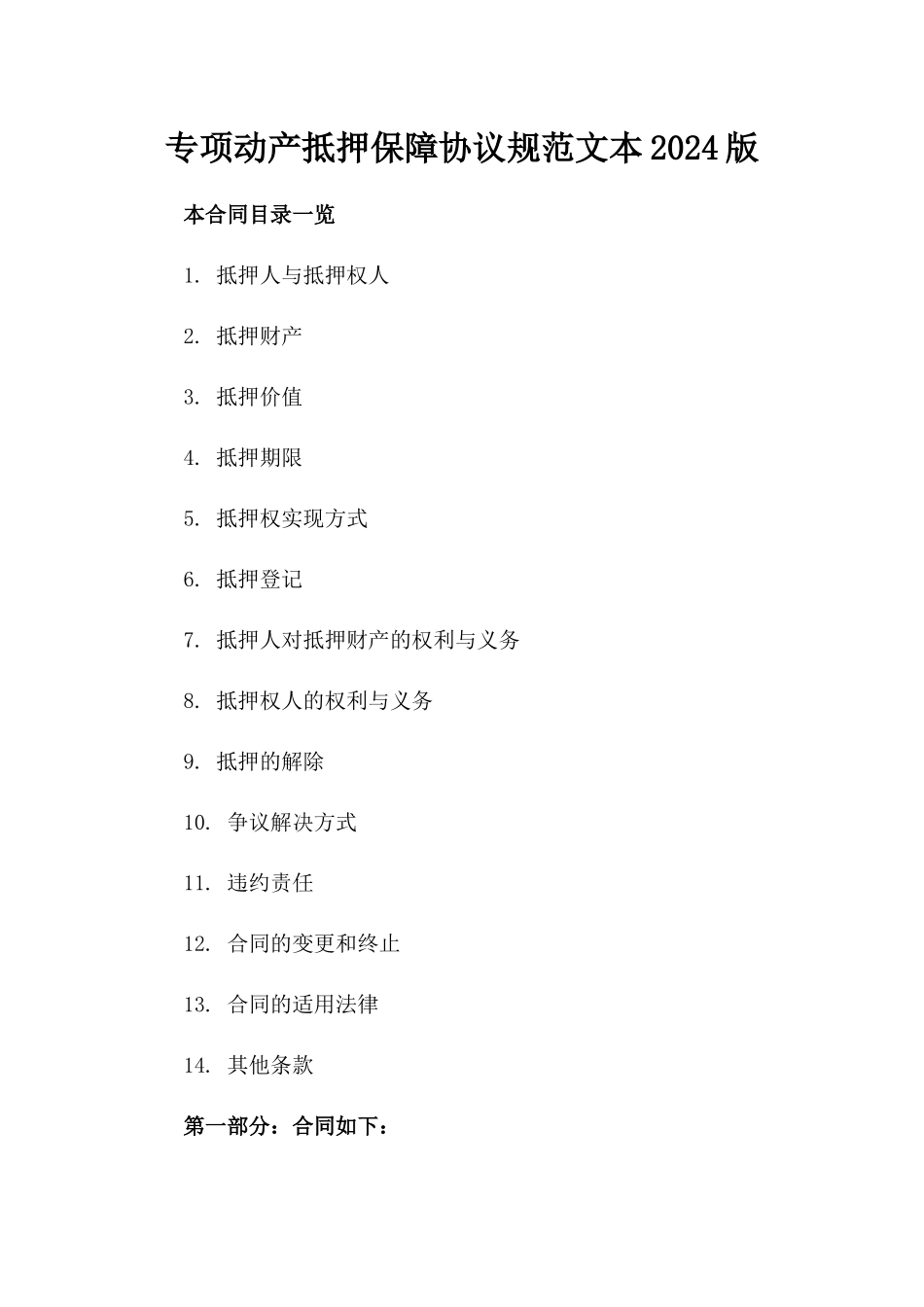 专项动产抵押保障协议规范文本2024版

本合同目录一览

1. 抵押人与抵押权人

2. 抵押财产

3. 抵押价值

4. 抵押期限

5. 抵押权实现方式

6. 抵押登记

7. 抵押人对抵押财产的权利与义务

8. 抵押权人的权利与义务

9. 抵押的解除

10. 争议解决方式

11. 违约责任

12. 合同的变更和终止

13. 合同的适用法律

14. 其他条款

第一部分：合同如下：